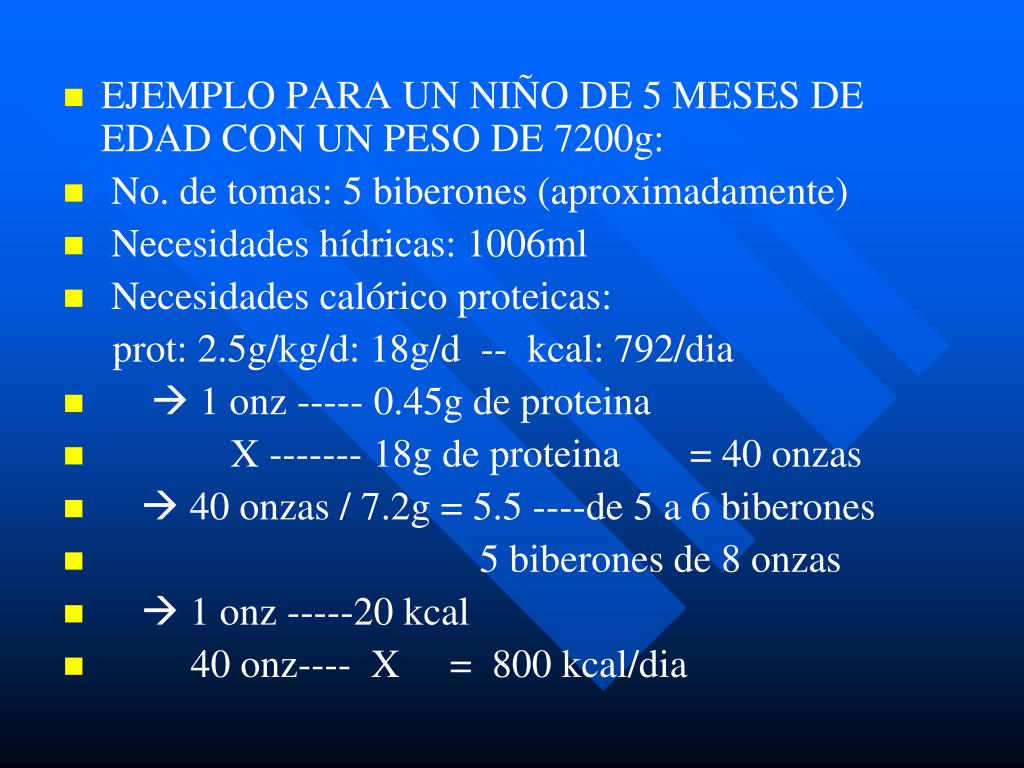 EJEMPLO PARA UN NIÑO DE 5 MESES DE EDAD CON UN PESO DE 7200g:

No. de tomas: 5 biberones (aproximadamente)

Necesidades hídricas: 1006ml

Necesidades calórico proteicas:

prot: 2.5g/kg/d: 18g/d -- kcal: 792/dia

→ 1 onz ----- 0.45g de proteina

X ------- 18g de proteina = 40 onzas

→ 40 onzas / 7.2g = 5.5 ----de 5 a 6 biberones

5 biberones de 8 onzas

→ 1 onz -----20 kcal

40 onz---- X = 800 kcal/dia